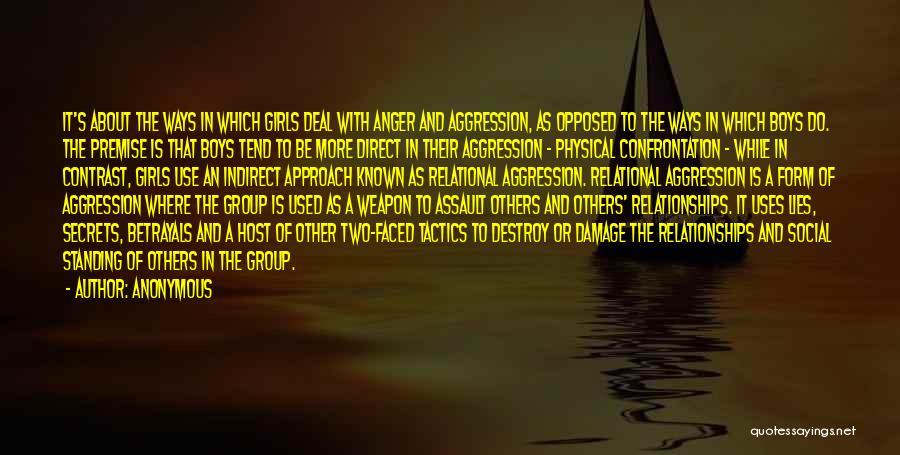 IT'S ABOUT THE WAYS IN WHICH GIRLS DEAL WITH ANGER AND AGGRESSION, AS OPPOSED TO THE WAYS IN WHICH BOYS DO. THE PREMISE IS THAT BOYS TEND TO BE MORE DIRECT IN THEIR AGGRESSION - PHYSICAL CONFRONTATION - WHILE IN CONTRAST, GIRLS USE AN INDIRECT APPROACH KNOWN AS RELATIONAL AGGRESSION. RELATIONAL AGGRESSION IS A FORM OF AGGRESSION WHERE THE GROUP IS USED AS A WEAPON TO ASSAULT OTHERS AND OTHERS' RELATIONSHIPS. IT USES LIES, SECRETS, BETRAYALS AND A HOST OF OTHER TWO-FACED TACTICS TO DESTROY OR DAMAGE THE RELATIONSHIPS AND SOCIAL STANDING OF OTHERS IN THE GROUP.

- AUTHOR: ANONYMOUS

quotessayings.net